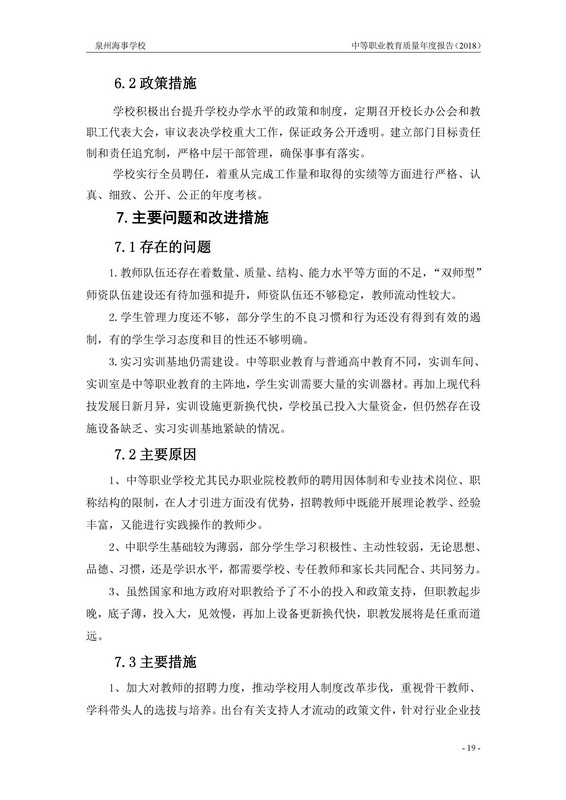 泉州海事学校

中等职业教育质量年度报告（2018）

6.2 政策措施

学校积极出台提升学校办学水平的政策和制度，定期召开校长办公会和教职工代表大会，审议表决学校重大工作，保证政务公开透明。建立部门目标责任制和责任追究制，严格中层干部管理，确保事事有落实。

学校实行全员聘任，着重从完成工作量和取得的实绩等方面进行严格、认真、细致、公开、公正的年度考核。

7.主要问题和改进措施

7.1 存在的问题

1.教师队伍还存在着数量、质量、结构、能力水平等方面的不足，“双师型”师资队伍建设还有待加强和提升，师资队伍还不够稳定，教师流动性较大。

2.学生管理力度还不够，部分学生的不良习惯和行为还没有得到有效的遏制，有的学生学习态度和目的性还不够明确。

3.实习实训基地仍需建设。中等职业教育与普通高中教育不同，实训车间、实训室是中等职业教育的主阵地，学生实训需要大量的实训器材。再加上现代科技发展日新月异，实训设施更新换代快，学校虽已投入大量资金，但仍然存在设施设备缺乏、实习实训基地紧缺的情况。

7.2 主要原因

1、中等职业学校尤其民办职业院校教师的聘用因体制和专业技术岗位、职称结构的限制，在人才引进方面没有优势，招聘教师中既能开展理论教学、经验丰富，又能进行实践操作的教师少。

2、中职学生基础较为薄弱，部分学生学习积极性、主动性较弱，无论思想、品德、习惯，还是学识水平，都需要学校、专任教师和家长共同配合、共同努力。

3、虽然国家和地方政府对职教给予了不小的投入和政策支持，但职教起步晚，底子薄，投入大，见效慢，再加上设备更新换代快，职教发展将是任重而道远。

7.3 主要措施

1、加大对教师的招聘力度，推动学校用人制度改革步伐，重视骨干教师、学科带头人的选拔与培养。出台有关支持人才流动的政策文件，针对行业企业技

- 19 -